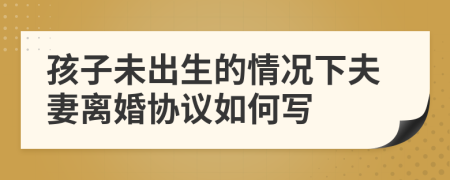 孩子未出生的情况下夫妻离婚协议如何写